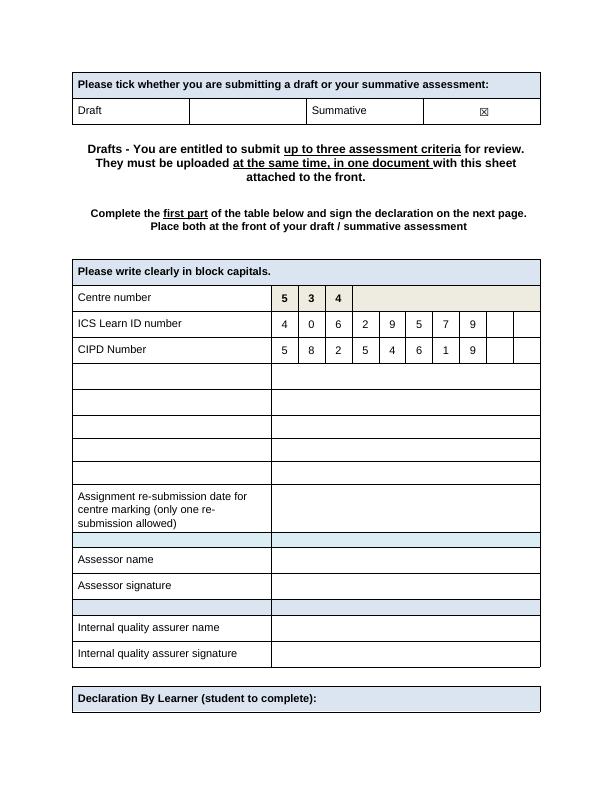 | Please tick whether you are submitting a draft or your summative assessment: | | | |
|---|---|---|---|
| Draft | | Summative | ☒ |

Drafts - You are entitled to submit up to three assessment criteria for review. They must be uploaded at the same time, in one document with this sheet attached to the front.

Complete the first part of the table below and sign the declaration on the next page. Place both at the front of your draft / summative assessment

| Please write clearly in block capitals. | | | | | | | | | | |
|---|---|---|---|---|---|---|---|---|---|---|
| Centre number | 5 | 3 | 4 | | | | | | | |
| ICS Learn ID number | 4 | 0 | 6 | 2 | 9 | 5 | 7 | 9 | | |
| CIPD Number | 5 | 8 | 2 | 5 | 4 | 6 | 1 | 9 | | |
| | | | | | | | | | | |
| | | | | | | | | | | |
| | | | | | | | | | | |
| | | | | | | | | | | |
| | | | | | | | | | | |
| Assignment re-submission date for centre marking (only one re-submission allowed) | | | | | | | | | | |
| | | | | | | | | | | |
| Assessor name | | | | | | | | | | |
| Assessor signature | | | | | | | | | | |
| | | | | | | | | | | |
| Internal quality assurer name | | | | | | | | | | |
| Internal quality assurer signature | | | | | | | | | | |

Declaration By Learner (student to complete):